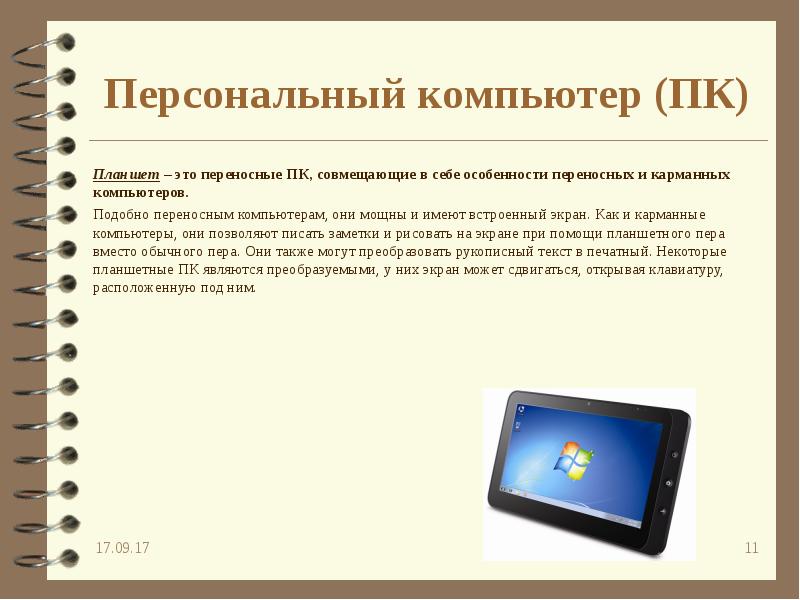 Персональный компьютер (ПК)

Планшет – это переносные ПК, совмещающие в себе особенности переносных и карманных компьютеров.

Подобно переносным компьютерам, они мощны и имеют встроенный экран. Как и карманные компьютеры, они позволяют писать заметки и рисовать на экране при помощи планшетного пера вместо обычного пера. Они также могут преобразовать рукописный текст в печатный. Некоторые планшетные ПК являются преобразуемыми, у них экран может сдвигаться, открывая клавиатуру, расположенную под ним.

17.09.17

11